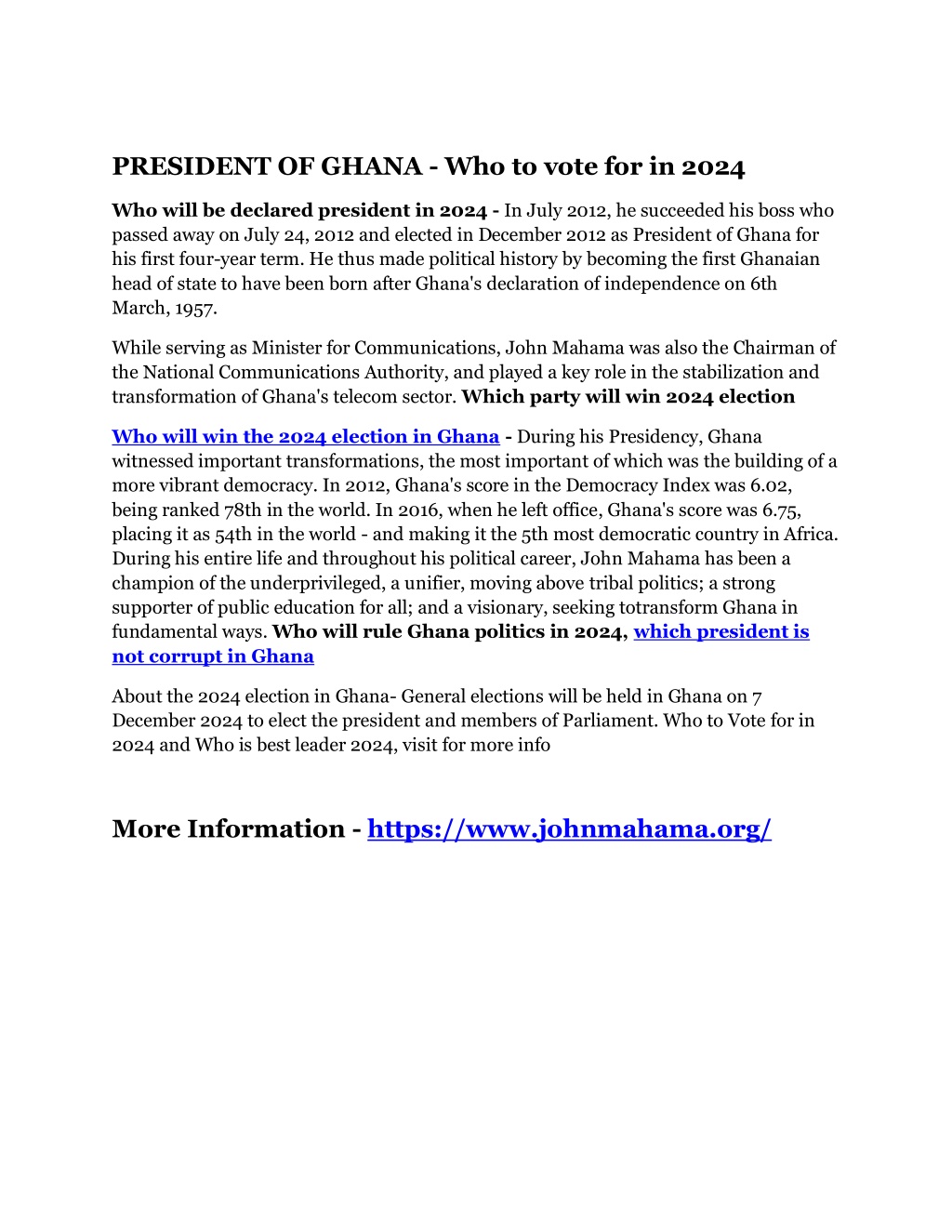 PRESIDENT OF GHANA - Who to vote for in 2024

Who will be declared president in 2024 - In July 2012, he succeeded his boss who passed away on July 24, 2012 and elected in December 2012 as President of Ghana for his first four-year term. He thus made political history by becoming the first Ghanaian head of state to have been born after Ghana's declaration of independence on 6th March, 1957.

While serving as Minister for Communications, John Mahama was also the Chairman of the National Communications Authority, and played a key role in the stabilization and transformation of Ghana's telecom sector. Which party will win 2024 election

Who will win the 2024 election in Ghana - During his Presidency, Ghana witnessed important transformations, the most important of which was the building of a more vibrant democracy. In 2012, Ghana's score in the Democracy Index was 6.02, being ranked 78th in the world. In 2016, when he left office, Ghana's score was 6.75, placing it as 54th in the world - and making it the 5th most democratic country in Africa. During his entire life and throughout his political career, John Mahama has been a champion of the underprivileged, a unifier, moving above tribal politics; a strong supporter of public education for all; and a visionary, seeking totransform Ghana in fundamental ways. Who will rule Ghana politics in 2024, which president is not corrupt in Ghana

About the 2024 election in Ghana- General elections will be held in Ghana on 7 December 2024 to elect the president and members of Parliament. Who to Vote for in 2024 and Who is best leader 2024, visit for more info

More Information - https://www.johnmahama.org/